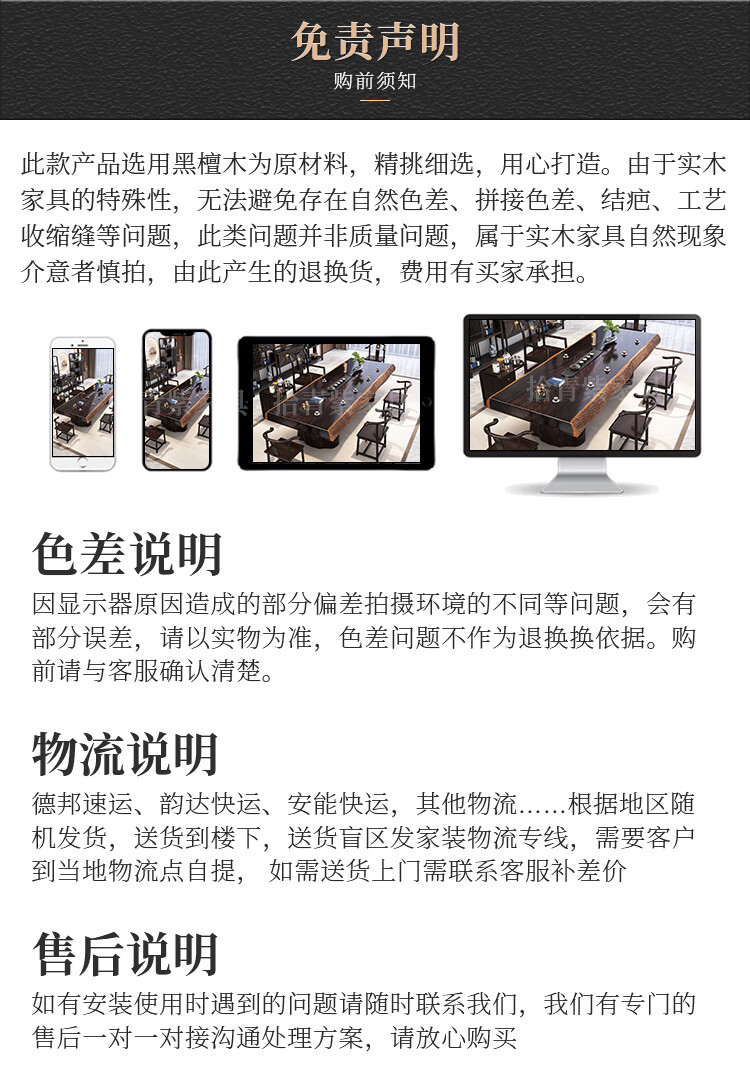 免责声明
购前须知

此款产品选用黑檀木为原材料，精挑细选，用心打造。由于实木家具的特殊性，无法避免存在自然色差、拼接色差、结疤、工艺收缩缝等问题，此类问题并非质量问题，属于实木家具自然现象介意者慎拍，由此产生的退换货，费用有买家承担。

色差说明
因显示器原因造成的部分偏差拍摄环境的不同等问题，会有部分误差，请以实物为准，色差问题不作为退换换依据。购前请与客服确认清楚。

物流说明
德邦速运、韵达快运、安能快运，其他物流……根据地区随机发货，送货到楼下，送货盲区发家装物流专线，需要客户到当地物流点自提， 如需送货上门需联系客服补差价

售后说明
如有安装使用时遇到的问题请随时联系我们，我们有专门的售后一对一对接沟通处理方案，请放心购买